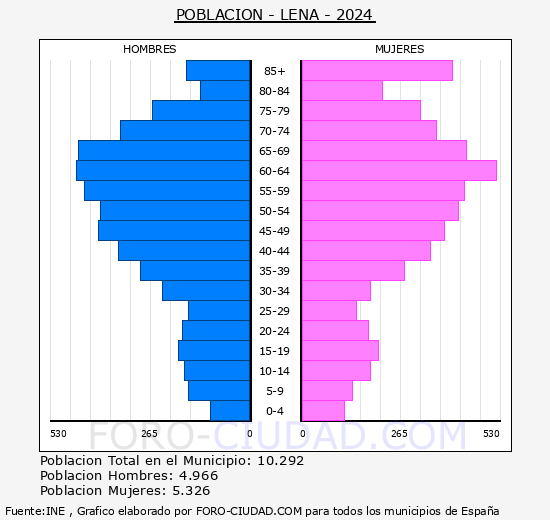 POBLACION - LENA - 2024

HOMBRES

MUJERES

85+
80-84
75-79
70-74
65-69
60-64
55-59
50-54
45-49
40-44
35-39
30-34
25-29
20-24
15-19
10-14
5-9
0-4

530 265 0 0 265 530

FORO-CIUDAD.COM

Poblacion Total en el Municipio: 10.292
Poblacion Hombres: 4.966
Poblacion Mujeres: 5.326

Fuente:INE , Grafico elaborado por FORO-CIUDAD.COM para todos los municipios de España